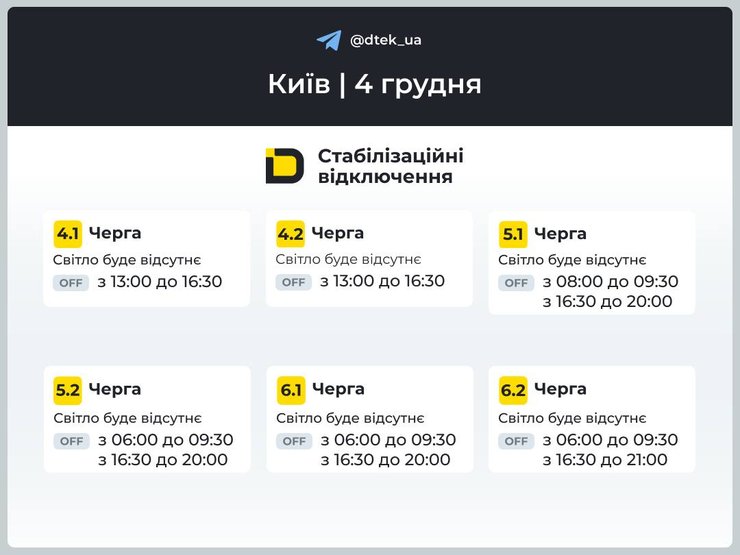 @dtek_ua

Київ | 4 грудня

Стабілізаційні відключення

4.1 Черга
Світло буде відсутнє
OFF з 13:00 до 16:30

4.2 Черга
Світло буде відсутнє
OFF з 13:00 до 16:30

5.1 Черга
Світло буде відсутнє
OFF з 08:00 до 09:30
з 16:30 до 20:00

5.2 Черга
Світло буде відсутнє
OFF з 06:00 до 09:30
з 16:30 до 20:00

6.1 Черга
Світло буде відсутнє
OFF з 06:00 до 09:30
з 16:30 до 20:00

6.2 Черга
Світло буде відсутнє
OFF з 06:00 до 09:30
з 16:30 до 21:00